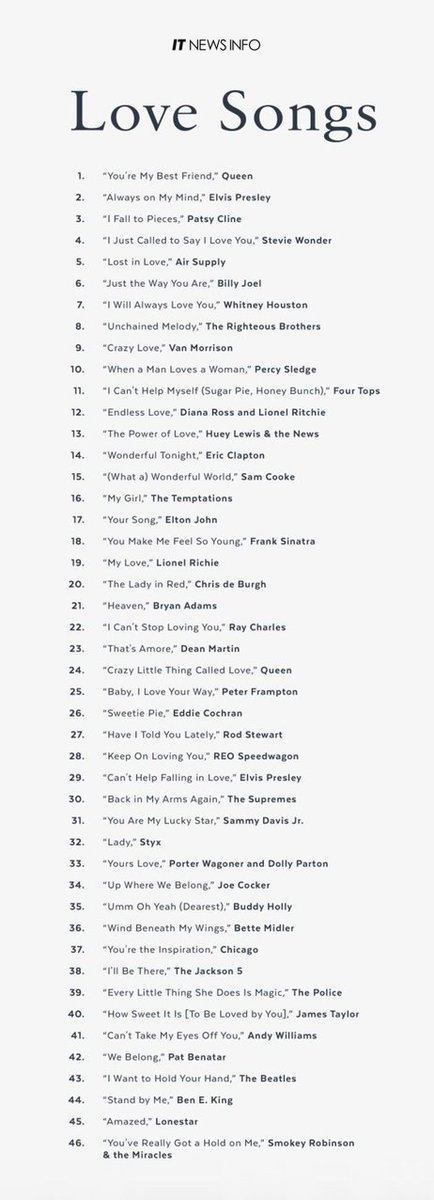 IT NEWS INFO

Love Songs

1. "You're My Best Friend," Queen
2. "Always on My Mind," Elvis Presley
3. "I Fall to Pieces," Patsy Cline
4. "I Just Called to Say I Love You," Stevie Wonder
5. "Lost in Love," Air Supply
6. "Just the Way You Are," Billy Joel
7. "I Will Always Love You," Whitney Houston
8. "Unchained Melody," The Righteous Brothers
9. "Crazy Love," Van Morrison
10. "When a Man Loves a Woman," Percy Sledge
11. "I Can't Help Myself (Sugar Pie, Honey Bunch)," Four Tops
12. "Endless Love," Diana Ross and Lionel Ritchie
13. "The Power of Love," Huey Lewis & the News
14. "Wonderful Tonight," Eric Clapton
15. "(What a) Wonderful World," Sam Cooke
16. "My Girl," The Temptations
17. "Your Song," Elton John
18. "You Make Me Feel So Young," Frank Sinatra
19. "My Love," Lionel Richie
20. "The Lady in Red," Chris de Burgh
21. "Heaven," Bryan Adams
22. "I Can't Stop Loving You," Ray Charles
23. "That's Amore," Dean Martin
24. "Crazy Little Thing Called Love," Queen
25. "Baby, I Love Your Way," Peter Frampton
26. "Sweetie Pie," Eddie Cochran
27. "Have I Told You Lately," Rod Stewart
28. "Keep On Loving You," REO Speedwagon
29. "Can't Help Falling in Love," Elvis Presley
30. "Back in My Arms Again," The Supremes
31. "You Are My Lucky Star," Sammy Davis Jr.
32. "Lady," Styx
33. "Yours Love," Porter Wagoner and Dolly Parton
34. "Up Where We Belong," Joe Cocker
35. "Umm Oh Yeah (Dearest)," Buddy Holly
36. "Wind Beneath My Wings," Bette Midler
37. "You're the Inspiration," Chicago
38. "I'll Be There," The Jackson 5
39. "Every Little Thing She Does Is Magic," The Police
40. "How Sweet It Is [To Be Loved by You]," James Taylor
41. "Can't Take My Eyes Off You," Andy Williams
42. "We Belong," Pat Benatar
43. "I Want to Hold Your Hand," The Beatles
44. "Stand by Me," Ben E. King
45. "Amazed," Lonestar
46. "You've Really Got a Hold on Me," Smokey Robinson & the Miracles